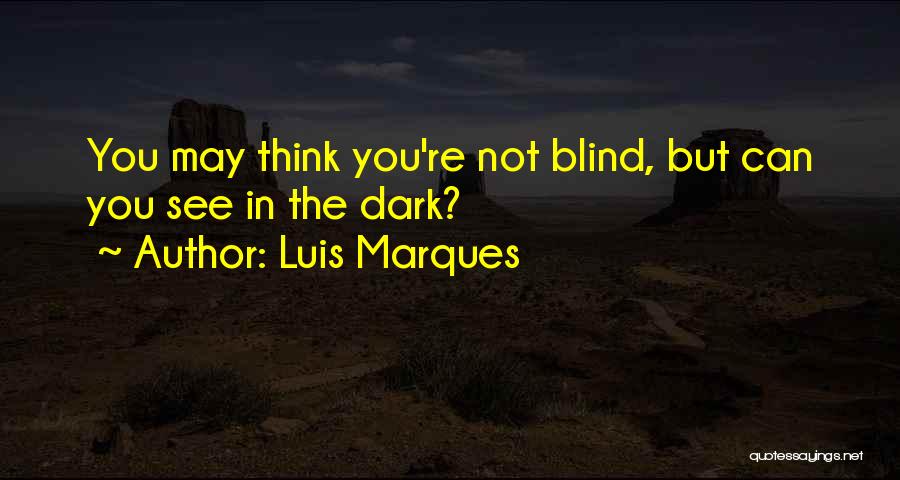 You may think you're not blind, but can you see in the dark?

~ Author: Luis Marques

quotessayings.net